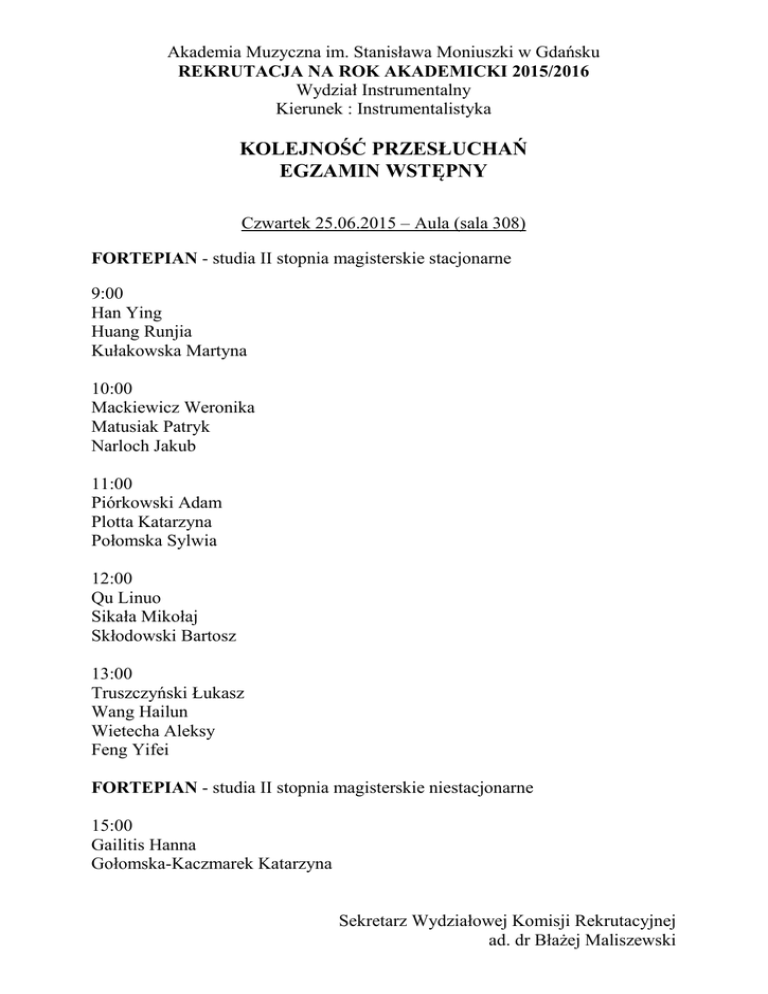 Akademia Muzyczna im. Stanisława Moniuszki w Gdańsku
REKRUTACJA NA ROK AKADEMICKI 2015/2016
Wydział Instrumentalny
Kierunek : Instrumentalistyka

KOLEJNOŚĆ PRZESŁUCHAŃ
EGZAMIN WSTĘPNY

Czwartek 25.06.2015 – Aula (sala 308)

FORTEPIAN - studia II stopnia magisterskie stacjonarne

9:00
Han Ying
Huang Runjia
Kułakowska Martyna

10:00
Mackiewicz Weronika
Matusiak Patryk
Narloch Jakub

11:00
Piórkowski Adam
Plotta Katarzyna
Połomska Sylwia

12:00
Qu Linuo
Sikała Mikołaj
Skłodowski Bartosz

13:00
Truszczyński Łukasz
Wang Hailun
Wietecha Aleksy
Feng Yifei

FORTEPIAN - studia II stopnia magisterskie niestacjonarne

15:00
Gailitis Hanna
Gołomska-Kaczmarek Katarzyna

Sekretarz Wydziałowej Komisji Rekrutacyjnej
ad. dr Błażej Maliszewski